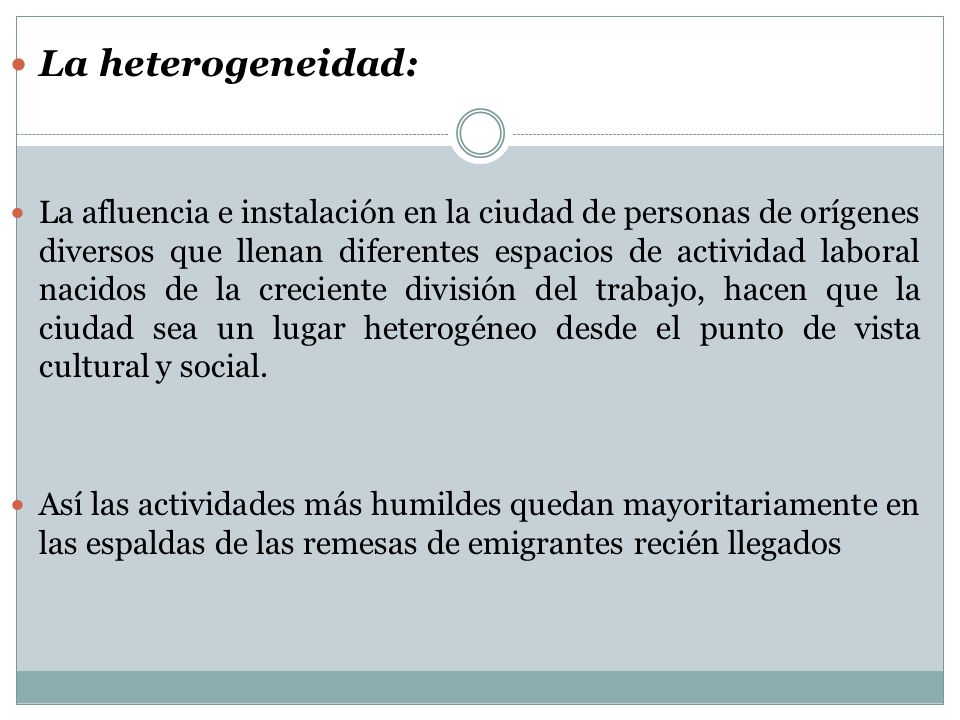 La heterogeneidad:

La afluencia e instalación en la ciudad de personas de orígenes diversos que llenan diferentes espacios de actividad laboral nacidos de la creciente división del trabajo, hacen que la ciudad sea un lugar heterogéneo desde el punto de vista cultural y social.

Así las actividades más humildes quedan mayoritariamente en las espaldas de las remesas de emigrantes recién llegados